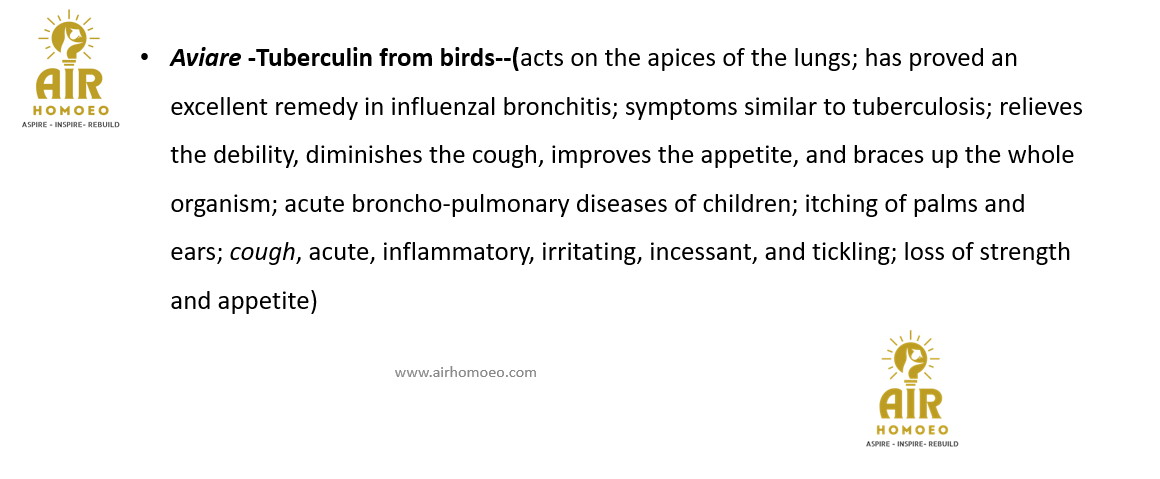 AIR
HOMOEO
ASPIRE - INSPIRE- REBUILD

• Aviare -Tuberculin from birds--(acts on the apices of the lungs; has proved an excellent remedy in influenzal bronchitis; symptoms similar to tuberculosis; relieves the debility, diminishes the cough, improves the appetite, and braces up the whole organism; acute broncho-pulmonary diseases of children; itching of palms and ears; cough, acute, inflammatory, irritating, incessant, and tickling; loss of strength and appetite)

www.airhomoeo.com

AIR
HOMOEO
ASPIRE - INSPIRE- REBUILD